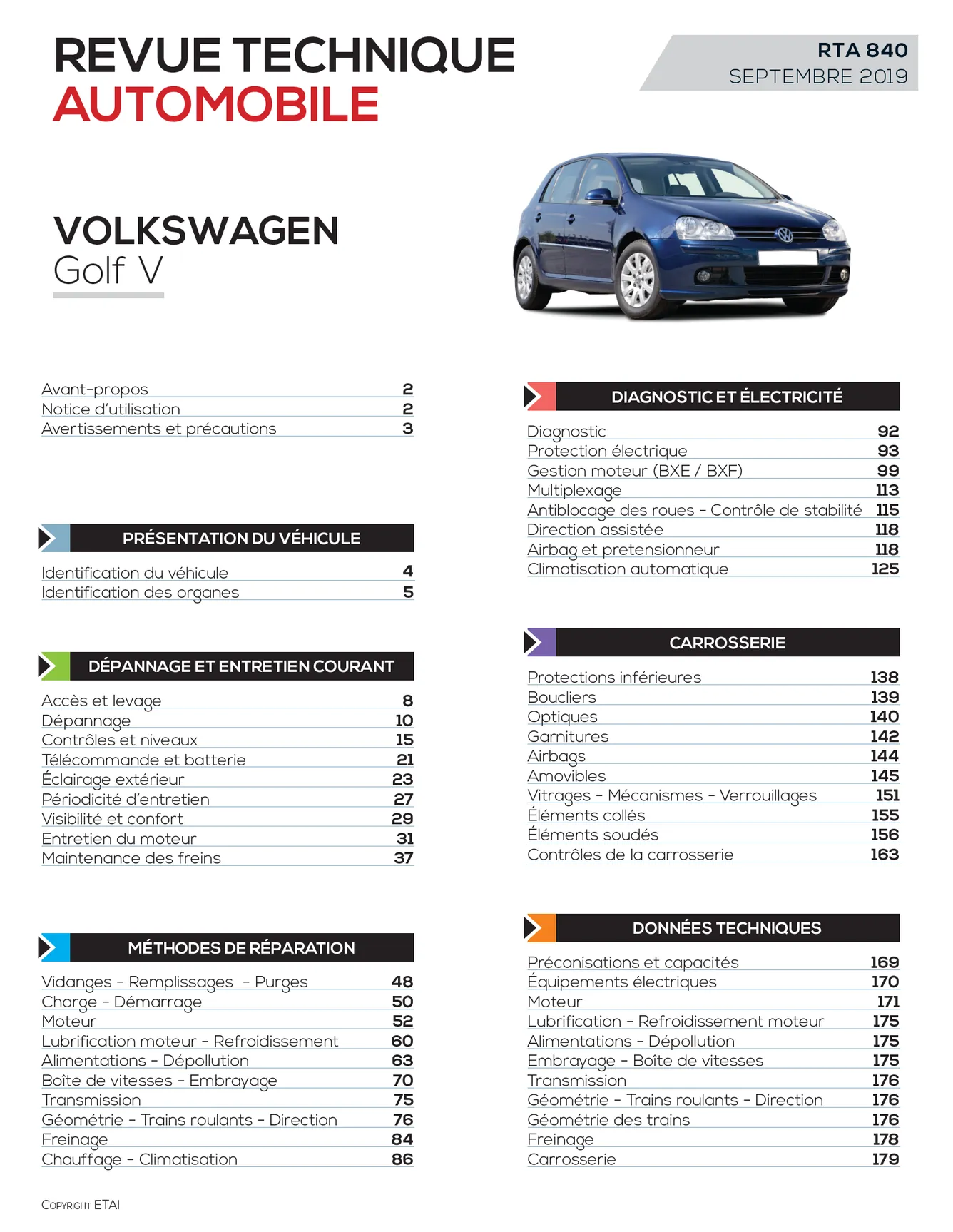 REVUE TECHNIQUE
AUTOMOBILE

RTA 840
SEPTEMBRE 2019

VOLKSWAGEN
Golf V

Avant-propos 2
Notice d'utilisation 2
Avertissements et précautions 3

PRÉSENTATION DU VÉHICULE

Identification du véhicule 4
Identification des organes 5

DÉPANNAGE ET ENTRETIEN COURANT

Accès et levage 8
Dépannage 10
Contrôles et niveaux 15
Télécommande et batterie 21
Éclairage extérieur 23
Périodicité d'entretien 27
Visibilité et confort 29
Entretien du moteur 31
Maintenance des freins 37

MÉTHODES DE RÉPARATION

Vidanges - Remplissages - Purges 48
Charge - Démarrage 50
Moteur 52
Lubrification moteur - Refroidissement 60
Alimentations - Dépollution 63
Boîte de vitesses - Embrayage 70
Transmission 75
Géométrie - Trains roulants - Direction 76
Freinage 84
Chauffage - Climatisation 86

DIAGNOSTIC ET ÉLECTRICITÉ

Diagnostic 92
Protection électrique 93
Gestion moteur (BXE / BXF) 99
Multiplexage 113
Antiblocage des roues - Contrôle de stabilité 115
Direction assistée 118
Airbag et pretensionneur 118
Climatisation automatique 125

CARROSSERIE

Protections inférieures 138
Boucliers 139
Optiques 140
Garnitures 142
Airbags 144
Amovibles 145
Vitrages - Mécanismes - Verrouillages 151
Éléments collés 155
Éléments soudés 156
Contrôles de la carrosserie 163

DONNÉES TECHNIQUES

Préconisations et capacités 169
Équipements électriques 170
Moteur 171
Lubrification - Refroidissement moteur 175
Alimentations - Dépollution 175
Embrayage - Boîte de vitesses 175
Transmission 176
Géométrie - Trains roulants - Direction 176
Géométrie des trains 176
Freinage 178
Carrosserie 179

COPYRIGHT ETAI